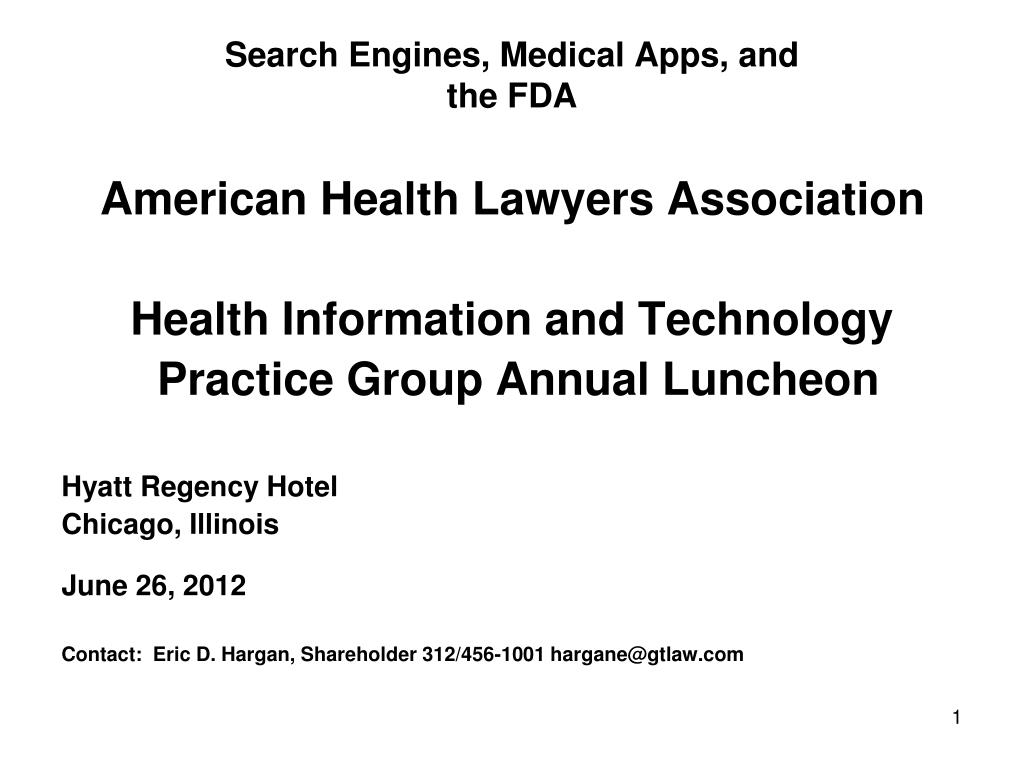 Search Engines, Medical Apps, and the FDA

American Health Lawyers Association

Health Information and Technology Practice Group Annual Luncheon

Hyatt Regency Hotel
Chicago, Illinois

June 26, 2012

Contact: Eric D. Hargan, Shareholder 312/456-1001 hargane@gtlaw.com

1